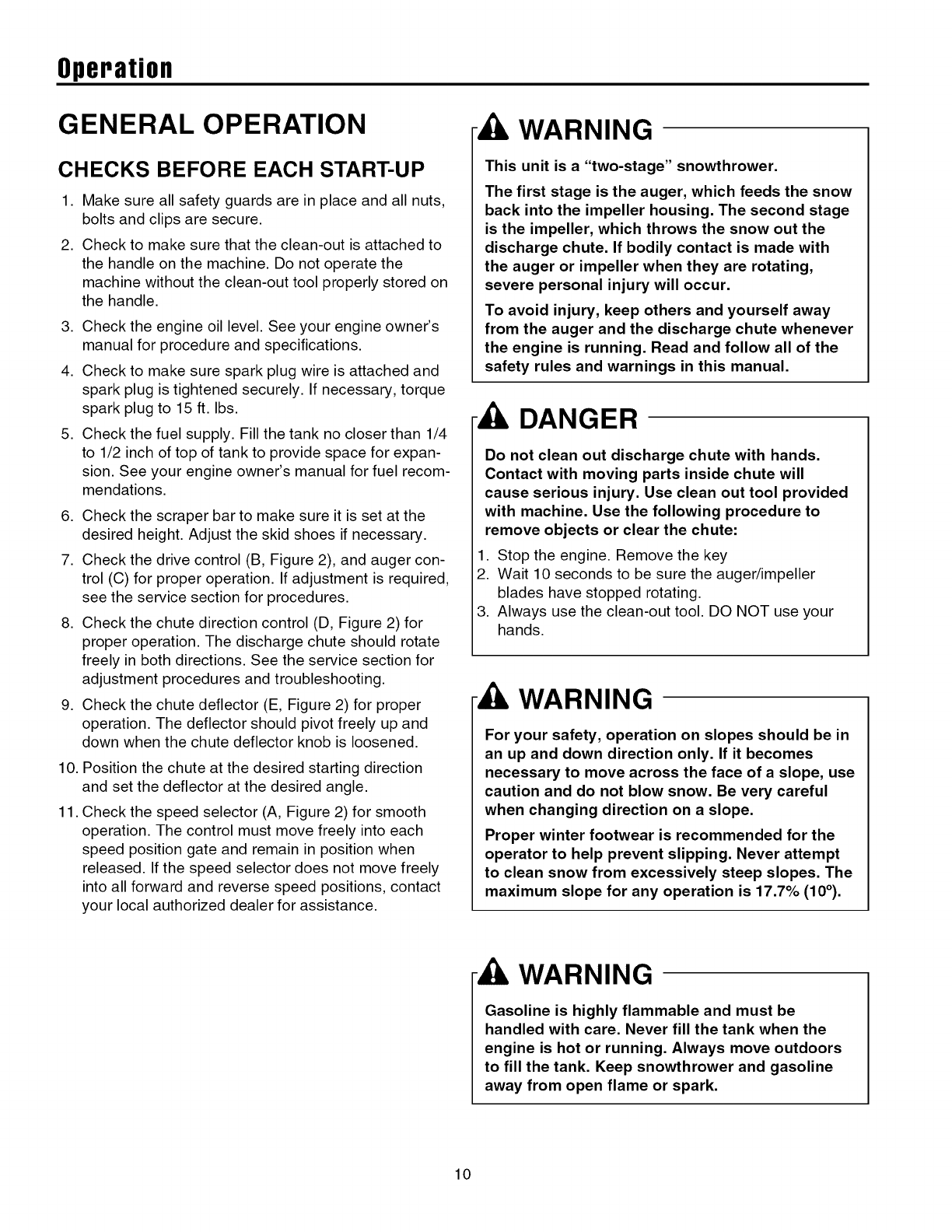 Operation

GENERAL OPERATION

CHECKS BEFORE EACH START-UP

1. Make sure all safety guards are in place and all nuts, bolts and clips are secure.
2. Check to make sure that the clean-out is attached to the handle on the machine. Do not operate the machine without the clean-out tool properly stored on the handle.
3. Check the engine oil level. See your engine owner's manual for procedure and specifications.
4. Check to make sure spark plug wire is attached and spark plug is tightened securely. If necessary, torque spark plug to 15 ft. lbs.
5. Check the fuel supply. Fill the tank no closer than 1/4 to 1/2 inch of top of tank to provide space for expansion. See your engine owner's manual for fuel recommendations.
6. Check the scraper bar to make sure it is set at the desired height. Adjust the skid shoes if necessary.
7. Check the drive control (B, Figure 2), and auger control (C) for proper operation. If adjustment is required, see the service section for procedures.
8. Check the chute direction control (D, Figure 2) for proper operation. The discharge chute should rotate freely in both directions. See the service section for adjustment procedures and troubleshooting.
9. Check the chute deflector (E, Figure 2) for proper operation. The deflector should pivot freely up and down when the chute deflector knob is loosened.
10. Position the chute at the desired starting direction and set the deflector at the desired angle.
11. Check the speed selector (A, Figure 2) for smooth operation. The control must move freely into each speed position gate and remain in position when released. If the speed selector does not move freely into all forward and reverse speed positions, contact your local authorized dealer for assistance.

WARNING

This unit is a "two-stage" snowthrower.

The first stage is the auger, which feeds the snow back into the impeller housing. The second stage is the impeller, which throws the snow out the discharge chute. If bodily contact is made with the auger or impeller when they are rotating, severe personal injury will occur.

To avoid injury, keep others and yourself away from the auger and the discharge chute whenever the engine is running. Read and follow all of the safety rules and warnings in this manual.

DANGER

Do not clean out discharge chute with hands. Contact with moving parts inside chute will cause serious injury. Use clean out tool provided with machine. Use the following procedure to remove objects or clear the chute:
1. Stop the engine. Remove the key
2. Wait 10 seconds to be sure the auger/impeller blades have stopped rotating.
3. Always use the clean-out tool. DO NOT use your hands.

WARNING

For your safety, operation on slopes should be in an up and down direction only. If it becomes necessary to move across the face of a slope, use caution and do not blow snow. Be very careful when changing direction on a slope.

Proper winter footwear is recommended for the operator to help prevent slipping. Never attempt to clean snow from excessively steep slopes. The maximum slope for any operation is 17.7% (10°).

WARNING

Gasoline is highly flammable and must be handled with care. Never fill the tank when the engine is hot or running. Always move outdoors to fill the tank. Keep snowthrower and gasoline away from open flame or spark.

10